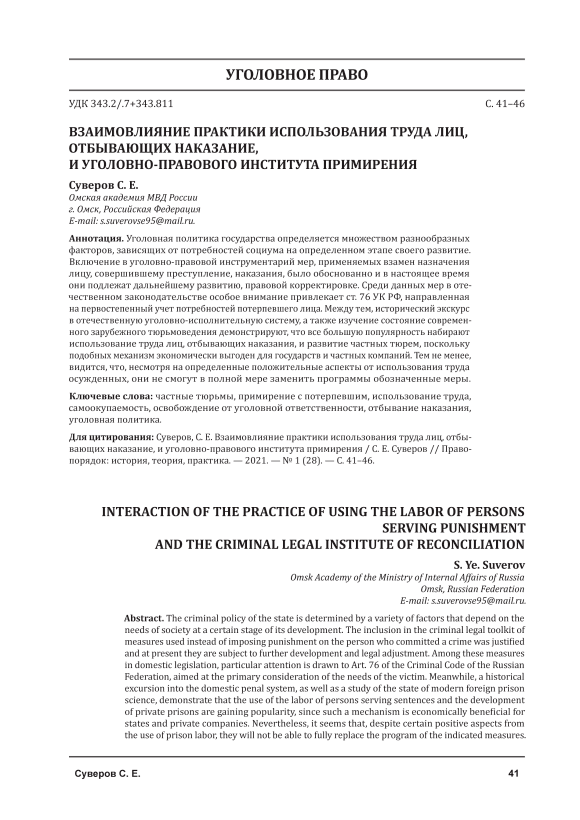 УГОЛОВНОЕ ПРАВО

УДК 343.2/.7+343.811

С. 41–46

ВЗАИМОВЛИЯНИЕ ПРАКТИКИ ИСПОЛЬЗОВАНИЯ ТРУДА ЛИЦ, ОТБЫВАЮЩИХ НАКАЗАНИЕ, И УГОЛОВНО-ПРАВОВОГО ИНСТИТУТА ПРИМИРЕНИЯ

Суверов С. Е.
Омская академия МВД России
г. Омск, Российская Федерация
E-mail: s.suverovse95@mail.ru.

Аннотация. Уголовная политика государства определяется множеством разнообразных факторов, зависящих от потребностей социума на определенном этапе своего развития. Включение в уголовно-правовой инструментарий мер, применяемых взамен назначения лицу, совершившему преступление, наказания, было обоснованно и в настоящее время они подлежат дальнейшему развитию, правовой корректировке. Среди данных мер в отечественном законодательстве особое внимание привлекает ст. 76 УК РФ, направленная на первостепенный учет потребностей потерпевшего лица. Между тем, исторический экскурс в отечественную уголовно-исполнительную систему, а также изучение состояние современного зарубежного тюрьмоведения демонстрируют, что все большую популярность набирают использование труда лиц, отбывающих наказания, и развитие частных тюрем, поскольку подобных механизм экономически выгоден для государств и частных компаний. Тем не менее, видится, что, несмотря на определенные положительные аспекты от использования труда осужденных, они не смогут в полной мере заменить программы обозначенные меры.

Ключевые слова: частные тюрьмы, примирение с потерпевшим, использование труда, самоокупаемость, освобождение от уголовной ответственности, отбывание наказания, уголовная политика.

Для цитирования: Суверов, С. Е. Взаимовлияние практики использования труда лиц, отбывающих наказание, и уголовно-правового института примирения / С. Е. Суверов // Правопорядок: история, теория, практика. — 2021. — № 1 (28). — С. 41–46.

INTERACTION OF THE PRACTICE OF USING THE LABOR OF PERSONS SERVING PUNISHMENT AND THE CRIMINAL LEGAL INSTITUTE OF RECONCILIATION

S. Ye. Suverov
Omsk Academy of the Ministry of Internal Affairs of Russia
Omsk, Russian Federation
E-mail: s.suverovse95@mail.ru.

Abstract. The criminal policy of the state is determined by a variety of factors that depend on the needs of society at a certain stage of its development. The inclusion in the criminal legal toolkit of measures used instead of imposing punishment on the person who committed a crime was justified and at present they are subject to further development and legal adjustment. Among these measures in domestic legislation, particular attention is drawn to Art. 76 of the Criminal Code of the Russian Federation, aimed at the primary consideration of the needs of the victim. Meanwhile, a historical excursion into the domestic penal system, as well as a study of the state of modern foreign prison science, demonstrate that the use of the labor of persons serving sentences and the development of private prisons are gaining popularity, since such a mechanism is economically beneficial for states and private companies. Nevertheless, it seems that, despite certain positive aspects from the use of prison labor, they will not be able to fully replace the program of the indicated measures.

Суверов С. Е.

41